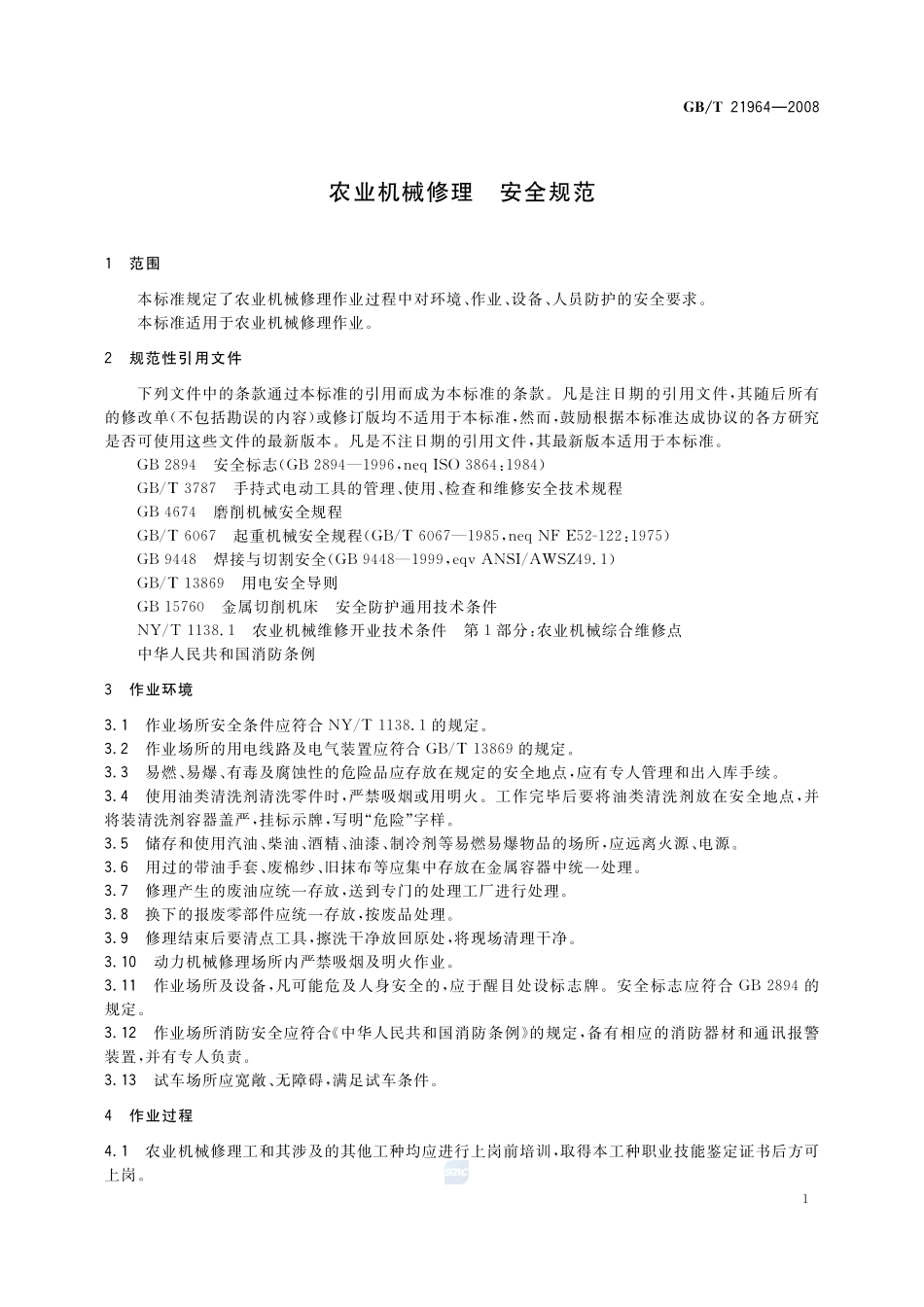 GB/T 21964—2008

农业机械修理　安全规范

1　范围

本标准规定了农业机械修理作业过程中对环境、作业、设备、人员防护的安全要求。
本标准适用于农业机械修理作业。

2　规范性引用文件

下列文件中的条款通过本标准的引用而成为本标准的条款。凡是注日期的引用文件，其随后所有的修改单(不包括勘误的内容)或修订版均不适用于本标准，然而，鼓励根据本标准达成协议的各方研究是否可使用这些文件的最新版本。凡是不注日期的引用文件，其最新版本适用于本标准。

GB 2894　安全标志(GB 2894—1996，neq ISO 3864：1984)
GB/T 3787　手持式电动工具的管理、使用、检查和维修安全技术规程
GB 4674　磨削机械安全规程
GB/T 6067　起重机械安全规程(GB/T 6067—1985，neq NF E52-122：1975)
GB 9448　焊接与切割安全(GB 9448—1999，eqv ANSI/AWSZ49.1)
GB/T 13869　用电安全导则
GB 15760　金属切削机床　安全防护通用技术条件
NY/T 1138.1　农业机械维修开业技术条件　第1部分：农业机械综合维修点
中华人民共和国消防条例

3　作业环境

3.1　作业场所安全条件应符合 NY/T 1138.1 的规定。
3.2　作业场所的用电线路及电气装置应符合 GB/T 13869 的规定。
3.3　易燃、易爆、有毒及腐蚀性的危险品应存放在规定的安全地点，应有专人管理和出入库手续。
3.4　使用油类清洗剂清洗零件时，严禁吸烟或用明火。工作完毕后要将油类清洗剂放在安全地点，并将装清洗剂容器盖严，挂标示牌，写明“危险”字样。
3.5　储存和使用汽油、柴油、酒精、油漆、制冷剂等易燃易爆物品的场所，应远离火源、电源。
3.6　用过的带油手套、废棉纱、旧抹布等应集中存放在金属容器中统一处理。
3.7　修理产生的废油应统一存放，送到专门的处理工厂进行处理。
3.8　换下的报废零部件应统一存放，按废品处理。
3.9　修理结束后要清点工具，擦洗干净放回原处，将现场清理干净。
3.10　动力机械修理场所内严禁吸烟及明火作业。
3.11　作业场所及设备，凡可能危及人身安全的，应于醒目处设标志牌。安全标志应符合 GB 2894 的规定。
3.12　作业场所消防安全应符合《中华人民共和国消防条例》的规定，备有相应的消防器材和通讯报警装置，并有专人负责。
3.13　试车场所应宽敞、无障碍，满足试车条件。

4　作业过程

4.1　农业机械修理工和其涉及的其他工种均应进行上岗前培训，取得本工种职业技能鉴定证书后方可上岗。

1